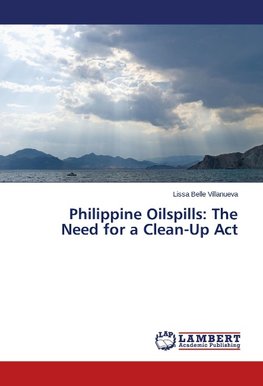 Lissa Belle Villanueva

Philippine Oilspills: The Need for a Clean-Up Act

LAP LAMBERT Academic Publishing